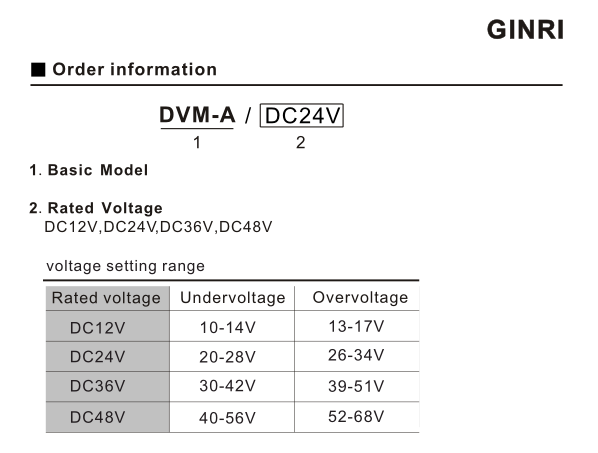 GINRI

■ Order information

DVM-A / DC24V
1 2

1. Basic Model

2. Rated Voltage
DC12V,DC24V,DC36V,DC48V

voltage setting range

| Rated voltage | Undervoltage | Overvoltage |
|---|---|---|
| DC12V | 10-14V | 13-17V |
| DC24V | 20-28V | 26-34V |
| DC36V | 30-42V | 39-51V |
| DC48V | 40-56V | 52-68V |